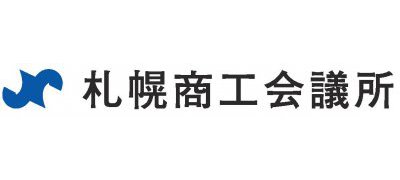 札幌商工会議所